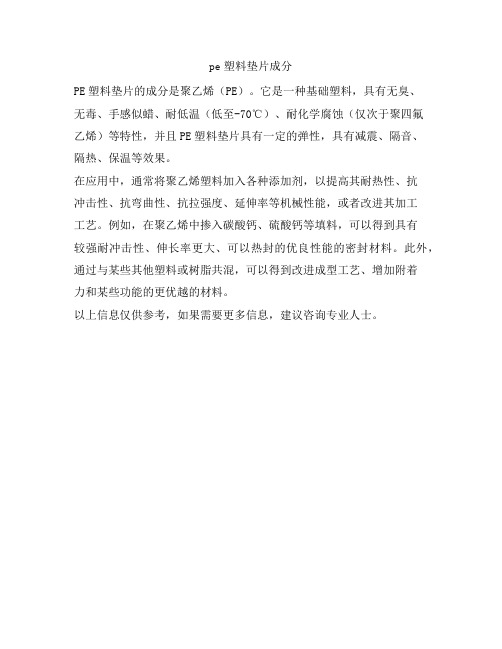 pe 塑料垫片成分

PE 塑料垫片的成分是聚乙烯（PE）。它是一种基础塑料，具有无臭、无毒、手感似蜡、耐低温（低至-70℃）、耐化学腐蚀（仅次于聚四氟乙烯）等特性，并且 PE 塑料垫片具有一定的弹性，具有减震、隔音、隔热、保温等效果。

在应用中，通常将聚乙烯塑料加入各种添加剂，以提高其耐热性、抗冲击性、抗弯曲性、抗拉强度、延伸率等机械性能，或者改进其加工工艺。例如，在聚乙烯中掺入碳酸钙、硫酸钙等填料，可以得到具有较强耐冲击性、伸长率更大、可以热封的优良性能的密封材料。此外，通过与某些其他塑料或树脂共混，可以得到改进成型工艺、增加附着力和某些功能的更优越的材料。

以上信息仅供参考，如果需要更多信息，建议咨询专业人士。